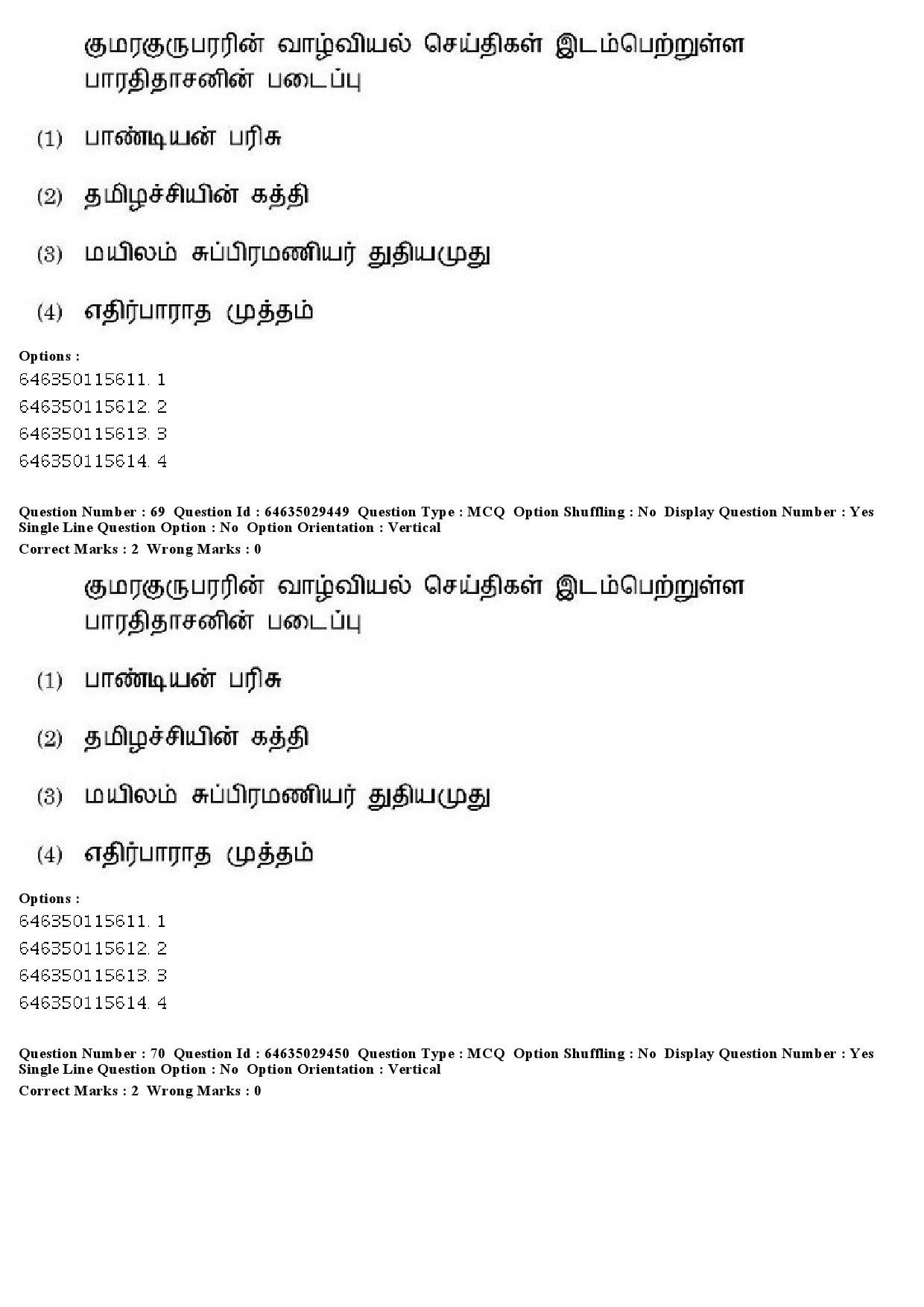 குமரகுருபரரின் வாழ்வியல் செய்திகள் இடம்பெற்றுள்ள பாரதிதாசனின் படைப்பு

(1) பாண்டியன் பரிசு

(2) தமிழச்சியின் கத்தி

(3) மயிலம் சுப்பிரமணியர் துதியமுது

(4) எதிர்பாராத முத்தம்

Options :
646350115611. 1
646350115612. 2
646350115613. 3
646350115614. 4

Question Number : 69 Question Id : 64635029449 Question Type : MCQ Option Shuffling : No Display Question Number : Yes Single Line Question Option : No Option Orientation : Vertical
Correct Marks : 2 Wrong Marks : 0

குமரகுருபரரின் வாழ்வியல் செய்திகள் இடம்பெற்றுள்ள பாரதிதாசனின் படைப்பு

(1) பாண்டியன் பரிசு

(2) தமிழச்சியின் கத்தி

(3) மயிலம் சுப்பிரமணியர் துதியமுது

(4) எதிர்பாராத முத்தம்

Options :
646350115611. 1
646350115612. 2
646350115613. 3
646350115614. 4

Question Number : 70 Question Id : 64635029450 Question Type : MCQ Option Shuffling : No Display Question Number : Yes Single Line Question Option : No Option Orientation : Vertical
Correct Marks : 2 Wrong Marks : 0